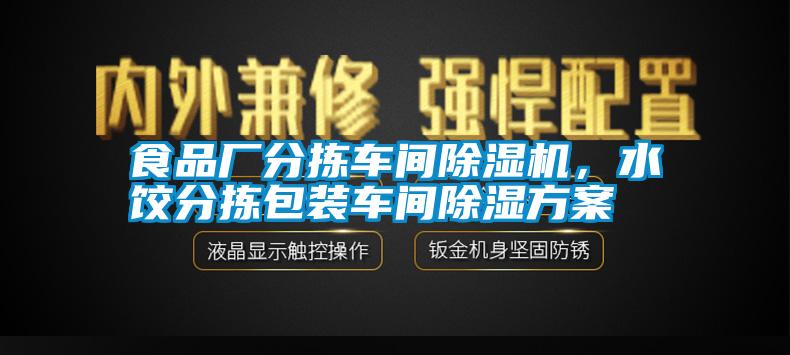 内外兼修 强悍配置

食品厂分拣车间除湿机，水饺分拣包装车间除湿方案

液晶显示触控操作

钣金机身坚固防锈